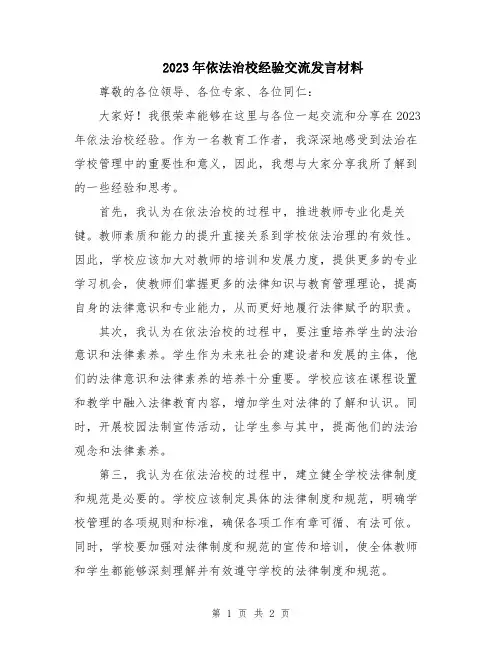 2023年依法治校经验交流发言材料

尊敬的各位领导、各位专家、各位同仁：

大家好！我很荣幸能够在这里与各位一起交流和分享在2023年依法治校经验。作为一名教育工作者，我深深地感受到法治在学校管理中的重要性和意义，因此，我想与大家分享我所了解到的一些经验和思考。

首先，我认为在依法治校的过程中，推进教师专业化是关键。教师素质和能力的提升直接关系到学校依法治理的有效性。因此，学校应该加大对教师的培训和发展力度，提供更多的专业学习机会，使教师们掌握更多的法律知识与教育管理理论，提高自身的法律意识和专业能力，从而更好地履行法律赋予的职责。

其次，我认为在依法治校的过程中，要注重培养学生的法治意识和法律素养。学生作为未来社会的建设者和发展的主体，他们的法律意识和法律素养的培养十分重要。学校应该在课程设置和教学中融入法律教育内容，增加学生对法律的了解和认识。同时，开展校园法制宣传活动，让学生参与其中，提高他们的法治观念和法律素养。

第三，我认为在依法治校的过程中，建立健全学校法律制度和规范是必要的。学校应该制定具体的法律制度和规范，明确学校管理的各项规则和标准，确保各项工作有章可循、有法可依。同时，学校要加强对法律制度和规范的宣传和培训，使全体教师和学生都能够深刻理解并有效遵守学校的法律制度和规范。

第 1 页 共 2 页